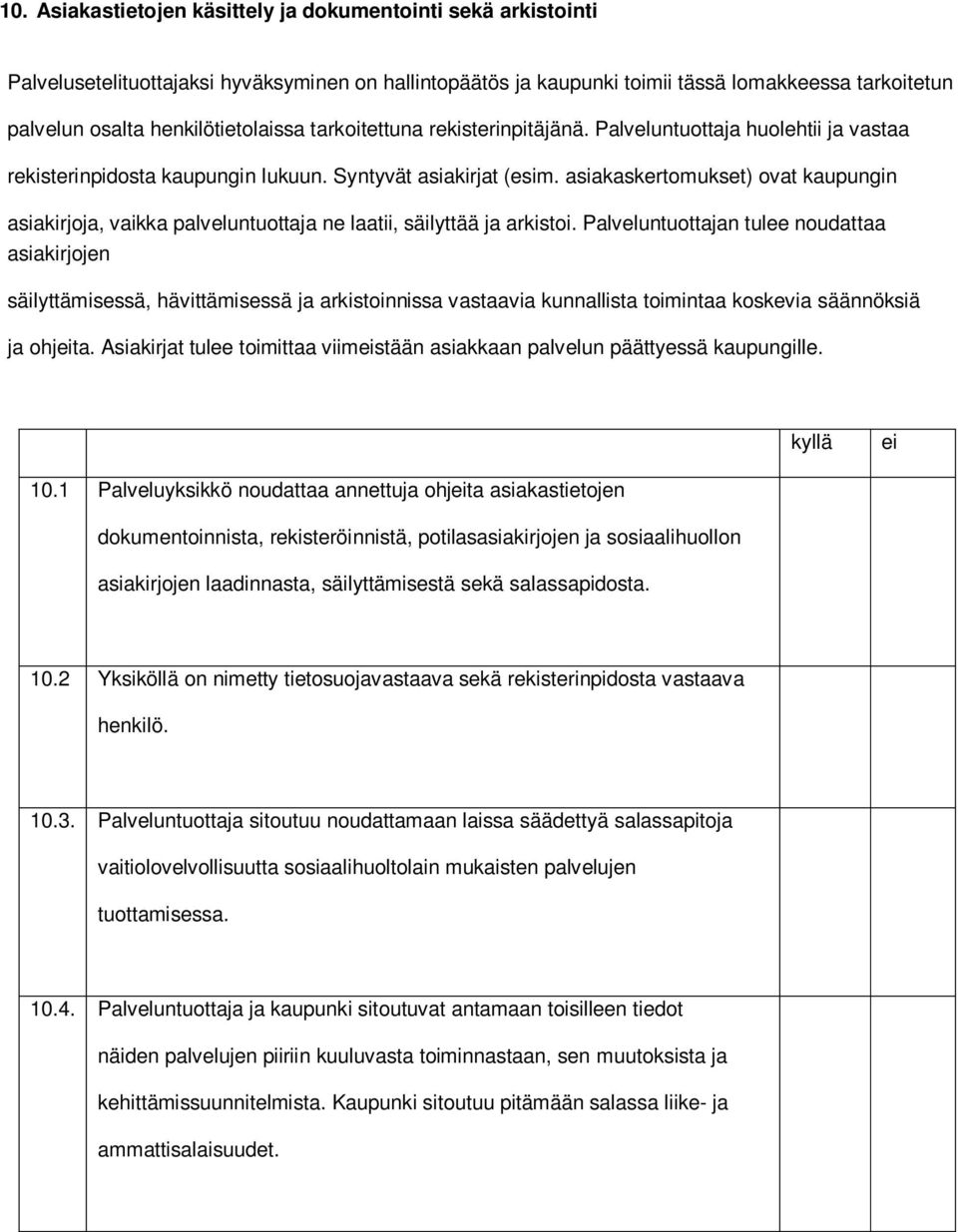 10. Asiakastietojen käsittely ja dokumentointi sekä arkistointi

Palvelusetelituottajaksi hyväksyminen on hallintopäätös ja kaupunki toimii tässä lomakkeessa tarkoitetun palvelun osalta henkilötietolaissa tarkoitettuna rekisterinpitäjänä. Palveluntuottaja huolehtii ja vastaa rekisterinpidosta kaupungin lukuun. Syntyvät asiakirjat (esim. asiakaskertomukset) ovat kaupungin asiakirjoja, vaikka palveluntuottaja ne laatii, säilyttää ja arkistoi. Palveluntuottajan tulee noudattaa asiakirjojen

säilyttämisessä, hävittämisessä ja arkistoinnissa vastaavia kunnallista toimintaa koskevia säännöksiä ja ohjeita. Asiakirjat tulee toimittaa viimeistään asiakkaan palvelun päättyessä kaupungille.

| | | kyllä | ei |
|---|---|---|---|
| 10.1 | Palveluyksikkö noudattaa annettuja ohjeita asiakastietojen dokumentoinnista, rekisteröinnistä, potilasasiakirjojen ja sosiaalihuollon asiakirjojen laadinnasta, säilyttämisestä sekä salassapidosta. | | |
| 10.2 | Yksiköllä on nimetty tietosuojavastaava sekä rekisterinpidosta vastaava henkilö. | | |
| 10.3. | Palveluntuottaja sitoutuu noudattamaan laissa säädettyä salassapitoja vaitiolovelvollisuutta sosiaalihuoltolain mukaisten palvelujen tuottamisessa. | | |
| 10.4. | Palveluntuottaja ja kaupunki sitoutuvat antamaan toisilleen tiedot näiden palvelujen piiriin kuuluvasta toiminnastaan, sen muutoksista ja kehittämissuunnitelmista. Kaupunki sitoutuu pitämään salassa liike- ja ammattisalaisuudet. | | |